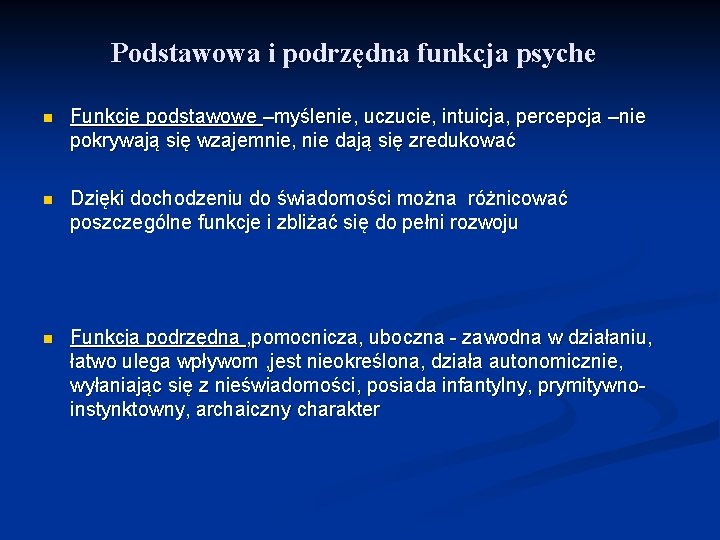 Podstawowa i podrzędna funkcja psyche

Funkcje podstawowe –myślenie, uczucie, intuicja, percepcja –nie pokrywają się wzajemnie, nie dają się zredukować

Dzięki dochodzeniu do świadomości można różnicować poszczególne funkcje i zbliżać się do pełni rozwoju

Funkcja podrzędna ,pomocnicza, uboczna - zawodna w działaniu, łatwo ulega wpływom ,jest nieokreślona, działa autonomicznie, wyłaniając się z nieświadomości, posiada infantylny, prymitywno-instynktowny, archaiczny charakter